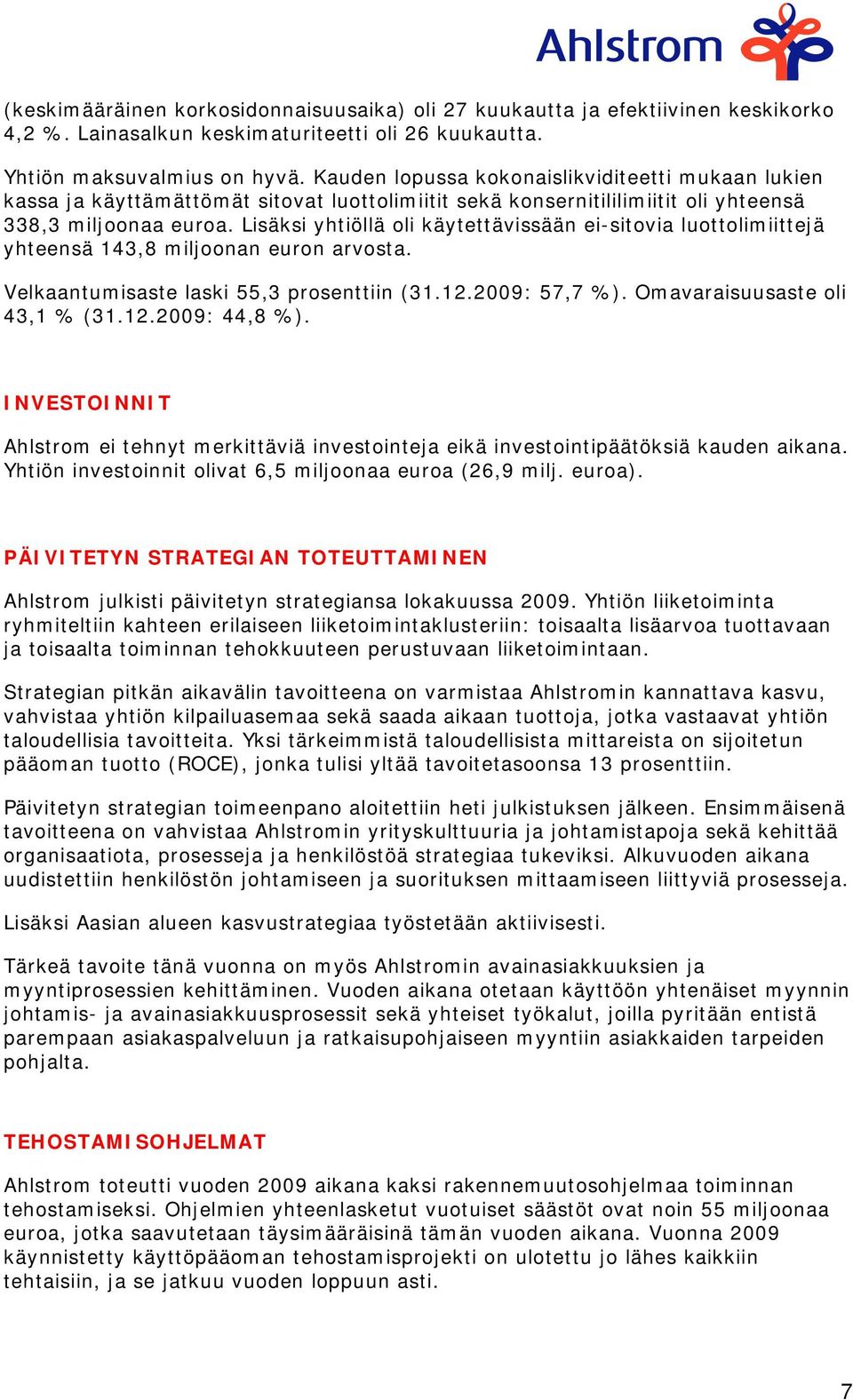 Ahlstrom

(keskimääräinen korkosidonnaisuusaika) oli 27 kuukautta ja efektiivinen keskikorko 4,2 %. Lainasalkun keskimaturiteetti oli 26 kuukautta.

Yhtiön maksuvalmius on hyvä. Kauden lopussa kokonaislikviditeetti mukaan lukien kassa ja käyttämättömät sitovat luottolimiitit sekä konsernitililimiitit oli yhteensä 338,3 miljoonaa euroa. Lisäksi yhtiöllä oli käytettävissään ei-sitovia luottolimiittejä yhteensä 143,8 miljoonan euron arvosta.

Velkaantumisaste laski 55,3 prosenttiin (31.12.2009: 57,7 %). Omavaraisuusaste oli 43,1 % (31.12.2009: 44,8 %).

INVESTOINNIT

Ahlstrom ei tehnyt merkittäviä investointeja eikä investointipäätöksiä kauden aikana. Yhtiön investoinnit olivat 6,5 miljoonaa euroa (26,9 milj. euroa).

PÄIVITETYN STRATEGIAN TOTEUTTAMINEN

Ahlstrom julkisti päivitetyn strategiansa lokakuussa 2009. Yhtiön liiketoiminta ryhmiteltiin kahteen erilaiseen liiketoimintaklusteriin: toisaalta lisäarvoa tuottavaan ja toisaalta toiminnan tehokkuuteen perustuvaan liiketoimintaan.

Strategian pitkän aikavälin tavoitteena on varmistaa Ahlstromin kannattava kasvu, vahvistaa yhtiön kilpailuasemaa sekä saada aikaan tuottoja, jotka vastaavat yhtiön taloudellisia tavoitteita. Yksi tärkeimmistä taloudellisista mittareista on sijoitetun pääoman tuotto (ROCE), jonka tulisi yltää tavoitetasoonsa 13 prosenttiin.

Päivitetyn strategian toimeenpano aloitettiin heti julkistuksen jälkeen. Ensimmäisenä tavoitteena on vahvistaa Ahlstromin yrityskulttuuria ja johtamistapoja sekä kehittää organisaatiota, prosesseja ja henkilöstöä strategiaa tukeviksi. Alkuvuoden aikana uudistettiin henkilöstön johtamiseen ja suorituksen mittaamiseen liittyviä prosesseja.

Lisäksi Aasian alueen kasvustrategiaa työstetään aktiivisesti.

Tärkeä tavoite tänä vuonna on myös Ahlstromin avainasiakkuuksien ja myyntiprosessien kehittäminen. Vuoden aikana otetaan käyttöön yhtenäiset myynnin johtamis- ja avainasiakkuusprosessit sekä yhteiset työkalut, joilla pyritään entistä parempaan asiakaspalveluun ja ratkaisupohjaiseen myyntiin asiakkaiden tarpeiden pohjalta.

TEHOSTAMISOHJELMAT

Ahlstrom toteutti vuoden 2009 aikana kaksi rakennemuutosohjelmaa toiminnan tehostamiseksi. Ohjelmien yhteenlasketut vuotuiset säästöt ovat noin 55 miljoonaa euroa, jotka saavutetaan täysimääräisinä tämän vuoden aikana. Vuonna 2009 käynnistetty käyttöpääoman tehostamisprojekti on ulotettu jo lähes kaikkiin tehtaisiin, ja se jatkuu vuoden loppuun asti.

7